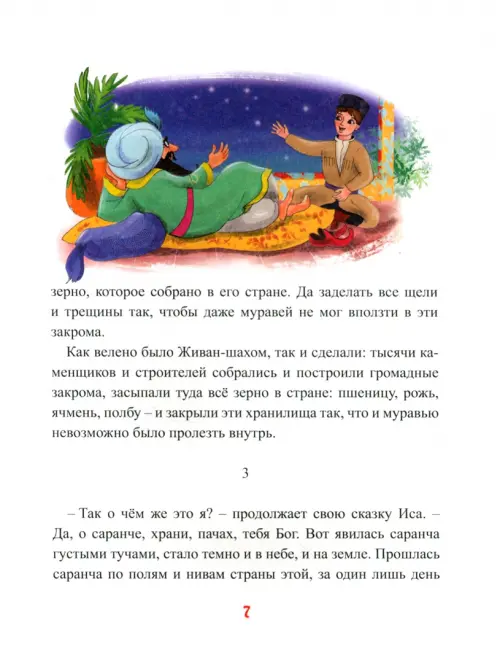 зерно, которое собрано в его стране. Да заделать все щели и трещины так, чтобы даже муравей не мог вползти в эти закрома.

Как велено было Живан-шахом, так и сделали: тысячи каменщиков и строителей собрались и построили громадные закрома, засыпали туда всё зерно в стране: пшеницу, рожь, ячмень, полбу – и закрыли эти хранилища так, что и муравью невозможно было пролезть внутрь.

3

– Так о чём же это я? – продолжает свою сказку Иса. – Да, о саранче, храни, пачах, тебя Бог. Вот явилась саранча густыми тучами, стало темно и в небе, и на земле. Прошлась саранча по полям и нивам страны этой, за один лишь день

7